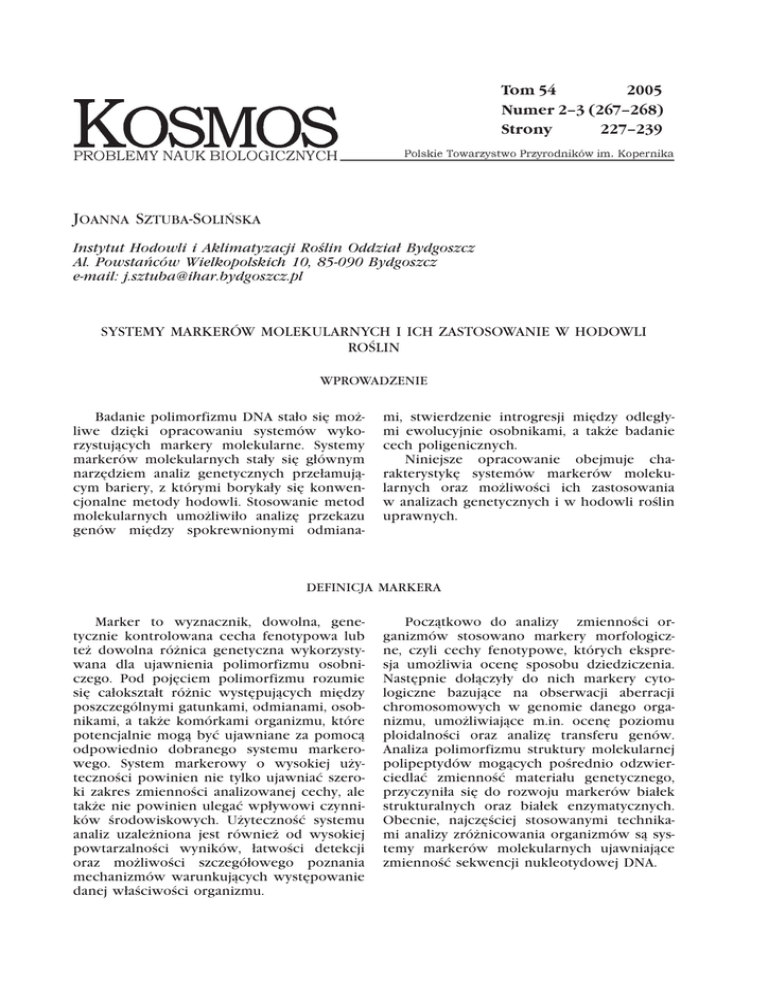 KOSMOS
PROBLEMY NAUK BIOLOGICZNYCH

Tom 54 2005
Numer 2–3 (267–268)
Strony 227–239

Polskie Towarzystwo Przyrodników im. Kopernika

JOANNA SZTUBA-SOLIŃSKA

Instytut Hodowli i Aklimatyzacji Roślin Oddział Bydgoszcz
Al. Powstańców Wielkopolskich 10, 85-090 Bydgoszcz
e-mail: j.sztuba@ihar.bydgoszcz.pl

SYSTEMY MARKERÓW MOLEKULARNYCH I ICH ZASTOSOWANIE W HODOWLI ROŚLIN

WPROWADZENIE

Badanie polimorfizmu DNA stało się możliwe dzięki opracowaniu systemów wykorzystujących markery molekularne. Systemy markerów molekularnych stały się głównym narzędziem analiz genetycznych przełamującym bariery, z którymi borykały się konwencjonalne metody hodowli. Stosowanie metod molekularnych umożliwiło analizę przekazu genów między spokrewnionymi odmianami, stwierdzenie introgresji między odległymi ewolucyjnie osobnikami, a także badanie cech poligenicznych.

Niniejsze opracowanie obejmuje charakterystykę systemów markerów molekularnych oraz możliwości ich zastosowania w analizach genetycznych i w hodowli roślin uprawnych.

DEFINICJA MARKERA

Marker to wyznacznik, dowolna, genetycznie kontrolowana cecha fenotypowa lub też dowolna różnica genetyczna wykorzystywana dla ujawnienia polimorfizmu osobniczego. Pod pojęciem polimorfizmu rozumie się całokształt różnic występujących między poszczególnymi gatunkami, odmianami, osobnikami, a także komórkami organizmu, które potencjalnie mogą być ujawniane za pomocą odpowiednio dobranego systemu markerowego. System markerowy o wysokiej użyteczności powinien nie tylko ujawniać szeroki zakres zmienności analizowanej cechy, ale także nie powinien ulegać wpływowi czynników środowiskowych. Użyteczność systemu analiz uzależniona jest również od wysokiej powtarzalności wyników, łatwości detekcji oraz możliwości szczegółowego poznania mechanizmów warunkujących występowanie danej właściwości organizmu.

Początkowo do analizy zmienności organizmów stosowano markery morfologiczne, czyli cechy fenotypowe, których ekspresja umożliwia ocenę sposobu dziedziczenia. Następnie dołączyły do nich markery cytologiczne bazujące na obserwacji aberracji chromosomowych w genomie danego organizmu, umożliwiające m.in. ocenę poziomu ploidalności oraz analizę transferu genów. Analiza polimorfizmu struktury molekularnej polipeptydów mogących pośrednio odzwierciedlać zmienność materiału genetycznego, przyczyniła się do rozwoju markerów białek strukturalnych oraz białek enzymatycznych. Obecnie, najczęściej stosowanymi technikami analizy zróżnicowania organizmów są systemy markerów molekularnych ujawniające zmienność sekwencji nukleotydowej DNA.